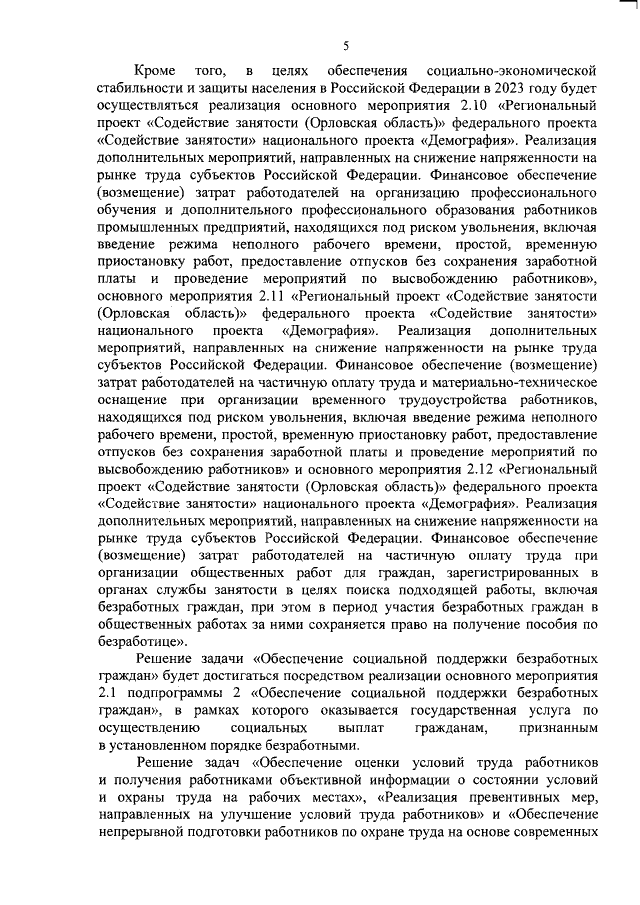 5

Кроме того, в целях обеспечения социально-экономической стабильности и защиты населения в Российской Федерации в 2023 году будет осуществляться реализация основного мероприятия 2.10 «Региональный проект «Содействие занятости (Орловская область)» федерального проекта «Содействие занятости» национального проекта «Демография». Реализация дополнительных мероприятий, направленных на снижение напряженности на рынке труда субъектов Российской Федерации. Финансовое обеспечение (возмещение) затрат работодателей на организацию профессионального обучения и дополнительного профессионального образования работников промышленных предприятий, находящихся под риском увольнения, включая введение режима неполного рабочего времени, простой, временную приостановку работ, предоставление отпусков без сохранения заработной платы и проведение мероприятий по высвобождению работников», основного мероприятия 2.11 «Региональный проект «Содействие занятости (Орловская область)» федерального проекта «Содействие занятости» национального проекта «Демография». Реализация дополнительных мероприятий, направленных на снижение напряженности на рынке труда субъектов Российской Федерации. Финансовое обеспечение (возмещение) затрат работодателей на частичную оплату труда и материально-техническое оснащение при организации временного трудоустройства работников, находящихся под риском увольнения, включая введение режима неполного рабочего времени, простой, временную приостановку работ, предоставление отпусков без сохранения заработной платы и проведение мероприятий по высвобождению работников» и основного мероприятия 2.12 «Региональный проект «Содействие занятости (Орловская область)» федерального проекта «Содействие занятости» национального проекта «Демография». Реализация дополнительных мероприятий, направленных на снижение напряженности на рынке труда субъектов Российской Федерации. Финансовое обеспечение (возмещение) затрат работодателей на частичную оплату труда при организации общественных работ для граждан, зарегистрированных в органах службы занятости в целях поиска подходящей работы, включая безработных граждан, при этом в период участия безработных граждан в общественных работах за ними сохраняется право на получение пособия по безработице».

Решение задачи «Обеспечение социальной поддержки безработных граждан» будет достигаться посредством реализации основного мероприятия 2.1 подпрограммы 2 «Обеспечение социальной поддержки безработных граждан», в рамках которого оказывается государственная услуга по осуществлению социальных выплат гражданам, признанным в установленном порядке безработными.

Решение задач «Обеспечение оценки условий труда работников и получения работниками объективной информации о состоянии условий и охраны труда на рабочих местах», «Реализация превентивных мер, направленных на улучшение условий труда работников» и «Обеспечение непрерывной подготовки работников по охране труда на основе современных